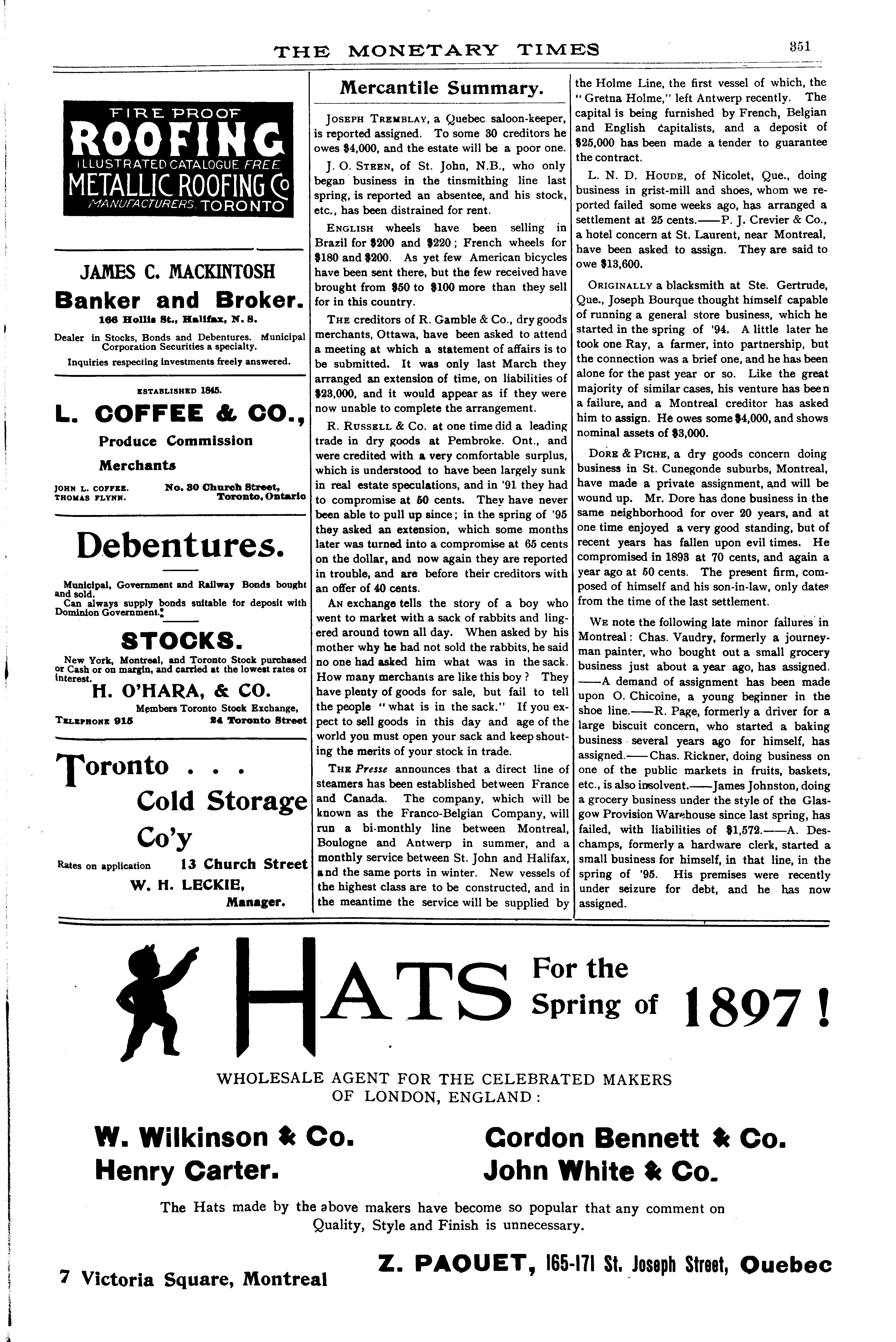 THE MONETARY TIMES 351

FIRE PROOF
ROOFING
ILLUSTRATED CATALOGUE FREE
METALLIC ROOFING Co
MANUFACTURERS. TORONTO

JAMES C. MACKINTOSH
Banker and Broker.
166 Hollis St., Halifax, N. S.

Dealer in Stocks, Bonds and Debentures. Municipal Corporation Securities a specialty.

Inquiries respecting investments freely answered.

ESTABLISHED 1845.
L. COFFEE & CO.,
Produce Commission Merchants

JOHN L. COFFEE. THOMAS FLYNN. No. 30 Church Street, Toronto, Ontario

Debentures.

Municipal, Government and Railway Bonds bought and sold.
Can always supply bonds suitable for deposit with Dominion Government.

STOCKS.

New York, Montreal, and Toronto Stock purchased or Cash or on margin, and carried at the lowest rates of interest.

H. O'HARA, & CO.
Members Toronto Stock Exchange,
TELEPHONE 915 24 Toronto Street

Toronto . . .
Cold Storage
Co'y

Rates on application 13 Church Street
W. H. LECKIE,
Manager.

Mercantile Summary.

JOSEPH TREMBLAY, a Quebec saloon-keeper, is reported assigned. To some 30 creditors he owes $4,000, and the estate will be a poor one.

J. O. STEEN, of St. John, N.B., who only began business in the tinsmithing line last spring, is reported an absentee, and his stock, etc., has been distrained for rent.

ENGLISH wheels have been selling in Brazil for $200 and $220; French wheels for $180 and $200. As yet few American bicycles have been sent there, but the few received have brought from $50 to $100 more than they sell for in this country.

THE creditors of R. Gamble & Co., dry goods merchants, Ottawa, have been asked to attend a meeting at which a statement of affairs is to be submitted. It was only last March they arranged an extension of time, on liabilities of $23,000, and it would appear as if they were now unable to complete the arrangement.

R. RUSSELL & Co. at one time did a leading trade in dry goods at Pembroke. Ont., and were credited with a very comfortable surplus, which is understood to have been largely sunk in real estate speculations, and in '91 they had to compromise at 50 cents. They have never been able to pull up since; in the spring of '95 they asked an extension, which some months later was turned into a compromise at 65 cents on the dollar, and now again they are reported in trouble, and are before their creditors with an offer of 40 cents.

AN exchange tells the story of a boy who went to market with a sack of rabbits and lingered around town all day. When asked by his mother why he had not sold the rabbits, he said no one had asked him what was in the sack. How many merchants are like this boy? They have plenty of goods for sale, but fail to tell the people "what is in the sack." If you expect to sell goods in this day and age of the world you must open your sack and keep shouting the merits of your stock in trade.

THE Presse announces that a direct line of steamers has been established between France and Canada. The company, which will be known as the Franco-Belgian Company, will run a bi-monthly line between Montreal, Boulogne and Antwerp in summer, and a monthly service between St. John and Halifax, and the same ports in winter. New vessels of the highest class are to be constructed, and in the meantime the service will be supplied by the Holme Line, the first vessel of which, the "Gretna Holme," left Antwerp recently. The capital is being furnished by French, Belgian and English capitalists, and a deposit of $25,000 has been made a tender to guarantee the contract.

L. N. D. HOUDE, of Nicolet, Que., doing business in grist-mill and shoes, whom we reported failed some weeks ago, has arranged a settlement at 25 cents.——P. J. Crevier & Co., a hotel concern at St. Laurent, near Montreal, have been asked to assign. They are said to owe $13,600.

ORIGINALLY a blacksmith at Ste. Gertrude, Que., Joseph Bourque thought himself capable of running a general store business, which he started in the spring of '94. A little later he took one Ray, a farmer, into partnership, but the connection was a brief one, and he has been alone for the past year or so. Like the great majority of similar cases, his venture has been a failure, and a Montreal creditor has asked him to assign. He owes some $4,000, and shows nominal assets of $3,000.

DORE & PICHE, a dry goods concern doing business in St. Cunegonde suburbs, Montreal, have made a private assignment, and will be wound up. Mr. Dore has done business in the same neighborhood for over 20 years, and at one time enjoyed a very good standing, but of recent years has fallen upon evil times. He compromised in 1893 at 70 cents, and again a year ago at 50 cents. The present firm, composed of himself and his son-in-law, only dates from the time of the last settlement.

WE note the following late minor failures in Montreal: Chas. Vaudry, formerly a journeyman painter, who bought out a small grocery business just about a year ago, has assigned. ——A demand of assignment has been made upon O. Chicoine, a young beginner in the shoe line.——R. Page, formerly a driver for a large biscuit concern, who started a baking business several years ago for himself, has assigned.——Chas. Rickner, doing business on one of the public markets in fruits, baskets, etc., is also insolvent.——James Johnston, doing a grocery business under the style of the Glasgow Provision Warehouse since last spring, has failed, with liabilities of $1,572.——A. Deschamps, formerly a hardware clerk, started a small business for himself, in that line, in the spring of '95. His premises were recently under seizure for debt, and he has now assigned.

HATS For the Spring of 1897!

WHOLESALE AGENT FOR THE CELEBRATED MAKERS OF LONDON, ENGLAND:

W. Wilkinson & Co.
Henry Carter.
Gordon Bennett & Co.
John White & Co.

The Hats made by the above makers have become so popular that any comment on Quality, Style and Finish is unnecessary.

7 Victoria Square, Montreal
Z. PAQUET, 165-171 St. Joseph Street, Quebec